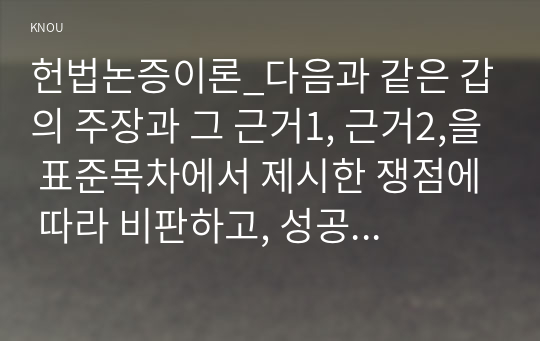 KNOU

헌법논증이론_다음과 같은 갑의 주장과 그 근거1, 근거2,을 표준목차에서 제시한 쟁점에 따라 비판하고, 성공...